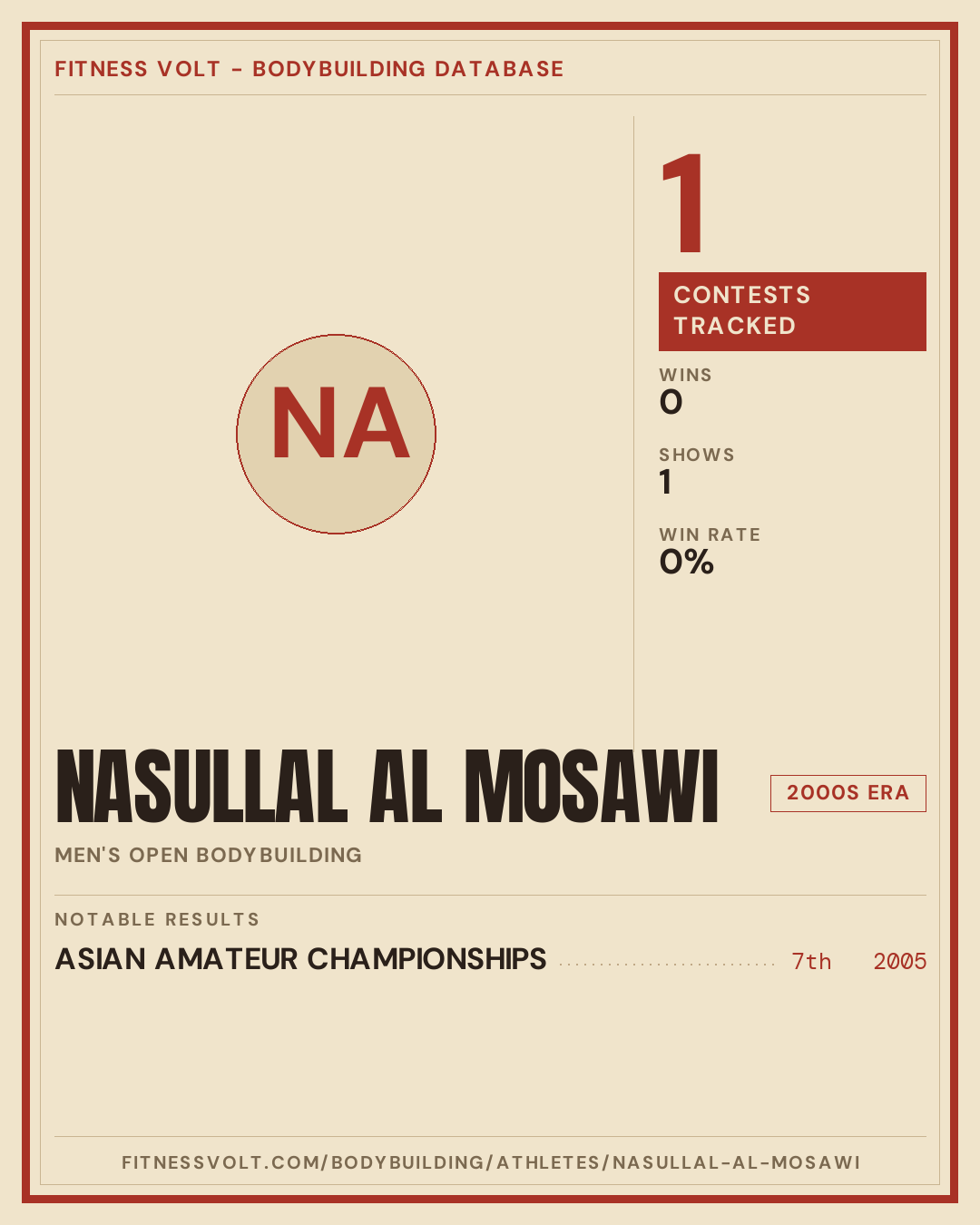 FITNESS VOLT - BODYBUILDING DATABASE

NA

1

CONTESTS TRACKED

WINS
0

SHOWS
1

WIN RATE
0%

NASULLAL AL MOSAWI

2000S ERA

MEN'S OPEN BODYBUILDING

NOTABLE RESULTS

ASIAN AMATEUR CHAMPIONSHIPS 7th 2005

FITNESSVOLT.COM/BODYBUILDING/ATHLETES/NASULLAL-AL-MOSAWI